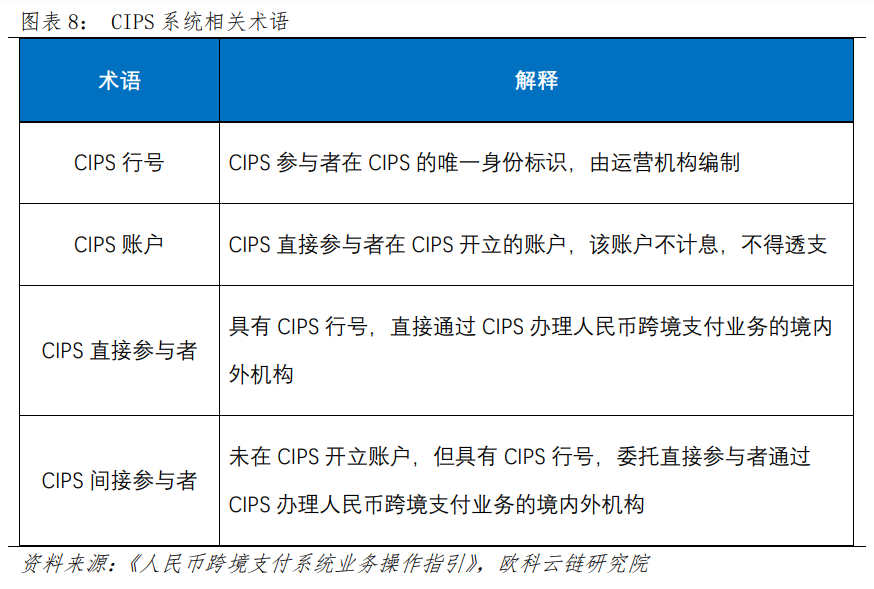 图表 8： CIPS 系统相关术语

| 术语 | 解释 |
|---|---|
| CIPS 行号 | CIPS 参与者在 CIPS 的唯一身份标识，由运营机构编制 |
| CIPS 账户 | CIPS 直接参与者在 CIPS 开立的账户，该账户不计息，不得透支 |
| CIPS 直接参与者 | 具有 CIPS 行号，直接通过 CIPS 办理人民币跨境支付业务的境内外机构 |
| CIPS 间接参与者 | 未在 CIPS 开立账户，但具有 CIPS 行号，委托直接参与者通过 CIPS 办理人民币跨境支付业务的境内外机构 |

资料来源：《人民币跨境支付系统业务操作指引》，欧科云链研究院